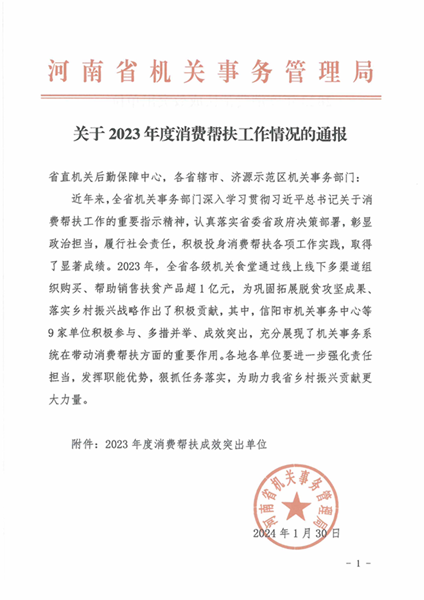 河南省机关事务管理局

关于 2023 年度消费帮扶工作情况的通报

省直机关后勤保障中心，各省辖市、济源示范区机关事务部门：

近年来，全省机关事务部门深入学习贯彻习近平总书记关于消费帮扶工作的重要指示精神，认真落实省委省政府决策部署，彰显政治担当，履行社会责任，积极投身消费帮扶各项工作实践，取得了显著成绩。2023 年，全省各级机关食堂通过线上线下多渠道组织购买、帮助销售扶贫产品超 1 亿元，为巩固拓展脱贫攻坚成果、落实乡村振兴战略作出了积极贡献，其中，信阳市机关事务中心等 9 家单位积极参与、多措并举、成效突出，充分展现了机关事务系统在带动消费帮扶方面的重要作用。各地各单位要进一步强化责任担当，发挥职能优势，狠抓任务落实，为助力我省乡村振兴贡献更大力量。

附件：2023 年度消费帮扶成效突出单位

河南省机关事务管理局

2024 年 1 月 30 日

- 1 -